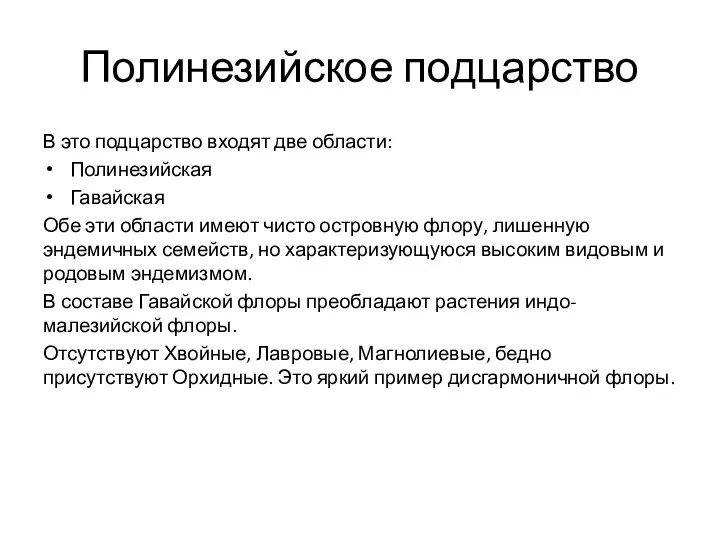 Полинезийское подцарство

В это подцарство входят две области:

• Полинезийская
• Гавайская

Обе эти области имеют чисто островную флору, лишенную эндемичных семейств, но характеризующуюся высоким видовым и родовым эндемизмом.

В составе Гавайской флоры преобладают растения индо-малезийской флоры.

Отсутствуют Хвойные, Лавровые, Магнолиевые, бедно присутствуют Орхидные. Это яркий пример дисгармоничной флоры.